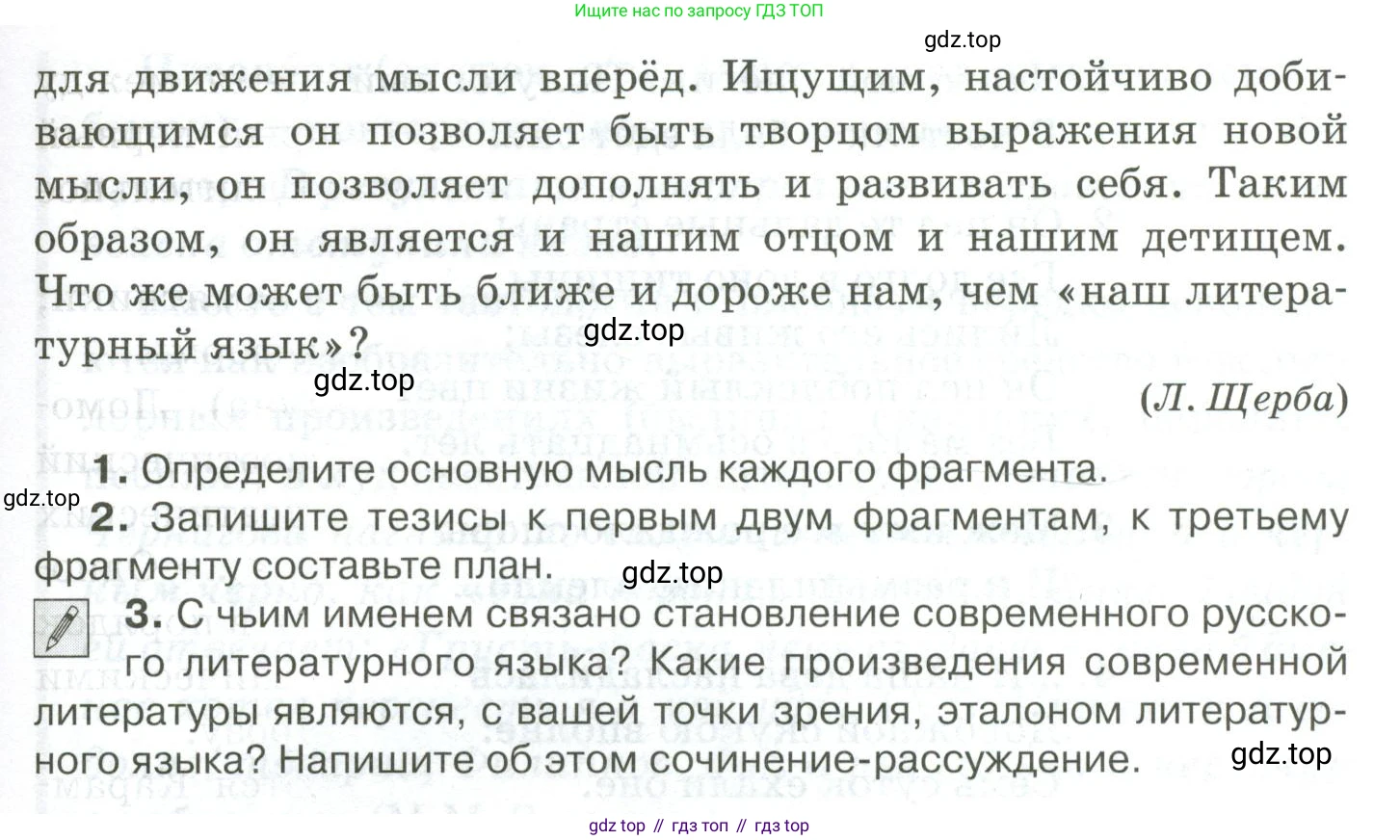 Ищите нас по запросу ГДЗ ТОП

gdz.top

для движения мысли вперёд. Ищущим, настойчиво добивающимся он позволяет быть творцом выражения новой мысли, он позволяет дополнять и развивать себя. Таким образом, он является и нашим отцом и нашим детищем. Что же может быть ближе и дороже нам, чем «наш литературный язык»?

gdz.top

gdz.top

(Л. Щерба)

1. Определите основную мысль каждого фрагмента.

gdz.top

2. Запишите тезисы к первым двум фрагментам, к третьему фрагменту составьте план.

gdz.top

3. С чьим именем связано становление современного русского литературного языка? Какие произведения современной литературы являются, с вашей точки зрения, эталоном литературного языка? Напишите об этом сочинение-рассуждение.

gdz.top

gdz top // гдз топ // гдз top